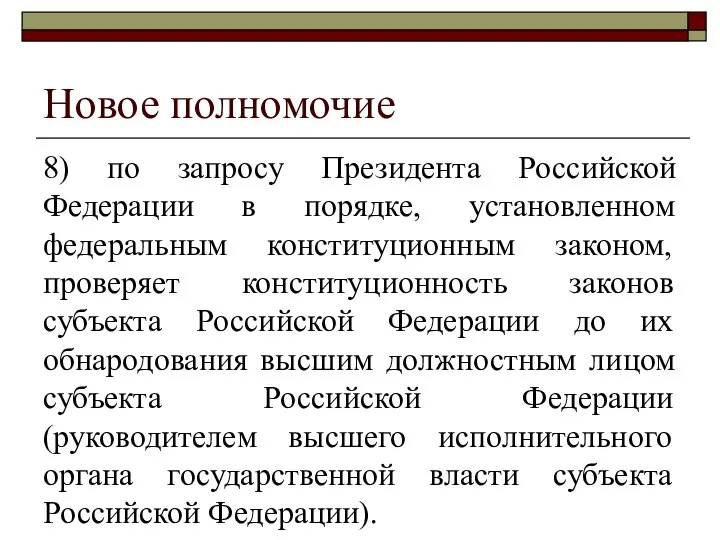 Новое полномочие

8) по запросу Президента Российской Федерации в порядке, установленном федеральным конституционным законом, проверяет конституционность законов субъекта Российской Федерации до их обнародования высшим должностным лицом субъекта Российской Федерации (руководителем высшего исполнительного органа государственной власти субъекта Российской Федерации).